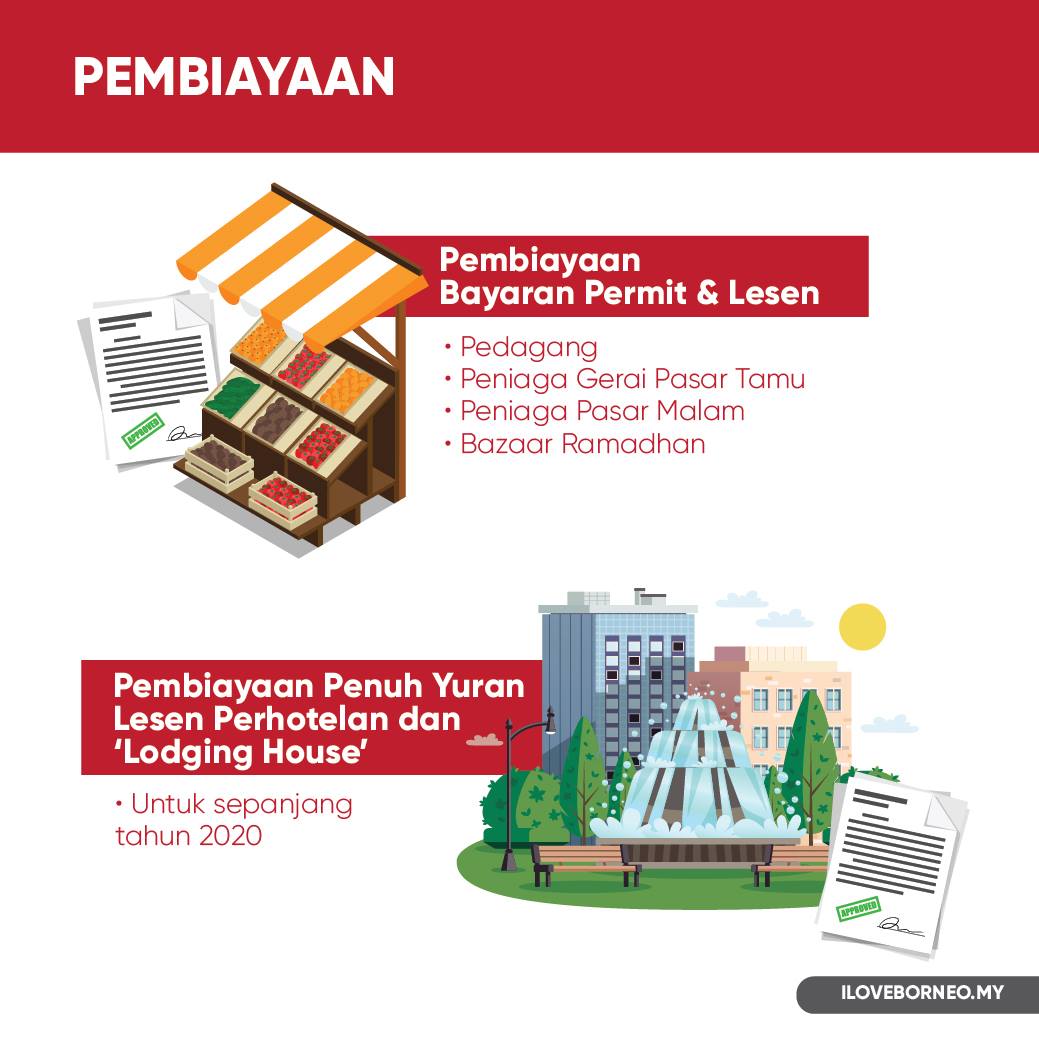 PEMBIAYAAN

Pembiayaan
Bayaran Permit & Lesen

• Pedagang
• Peniaga Gerai Pasar Tamu
• Peniaga Pasar Malam
• Bazaar Ramadhan

APPROVED

Pembiayaan Penuh Yuran Lesen Perhotelan dan 'Lodging House'

• Untuk sepanjang tahun 2020

APPROVED

ILOVEBORNEO.MY